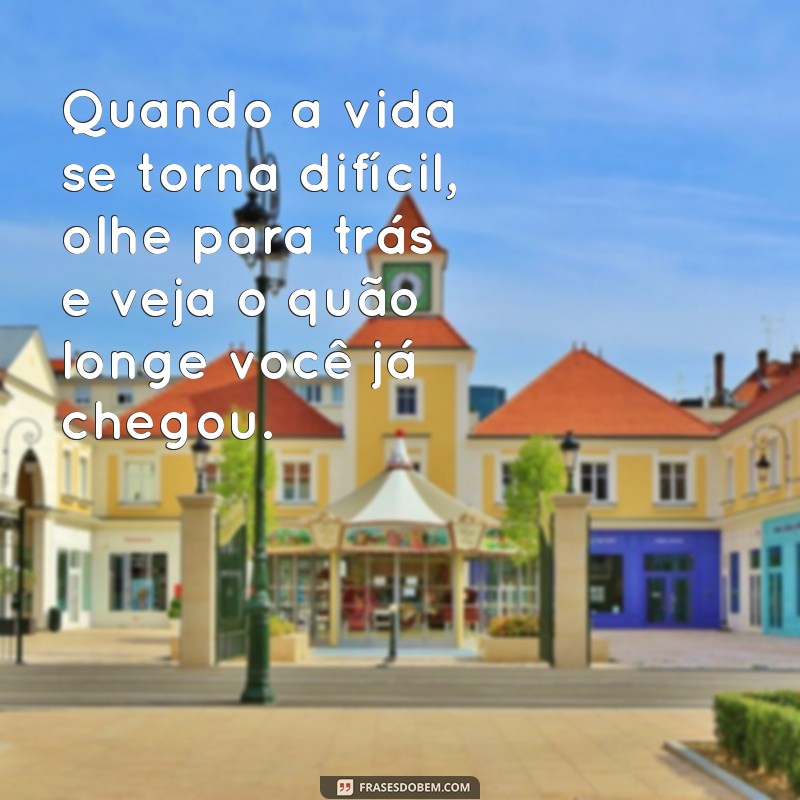 Quando a vida se torna difícil, olhe para trás e veja o quão longe você já chegou.

FRASESDOBEM.COM